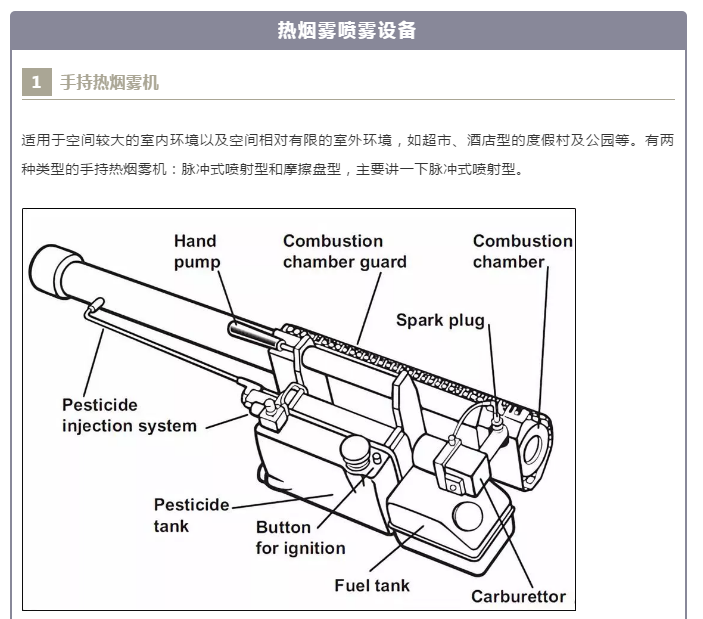 热烟雾喷雾设备

1 手持热烟雾机

适用于空间较大的室内环境以及空间相对有限的室外环境，如超市、酒店型的度假村及公园等。有两种类型的手持热烟雾机：脉冲式喷射型和摩擦盘型，主要讲一下脉冲式喷射型。

Hand pump

Combustion chamber guard

Combustion chamber

Spark plug

Pesticide injection system

Pesticide tank

Button for ignition

Fuel tank

Carburettor